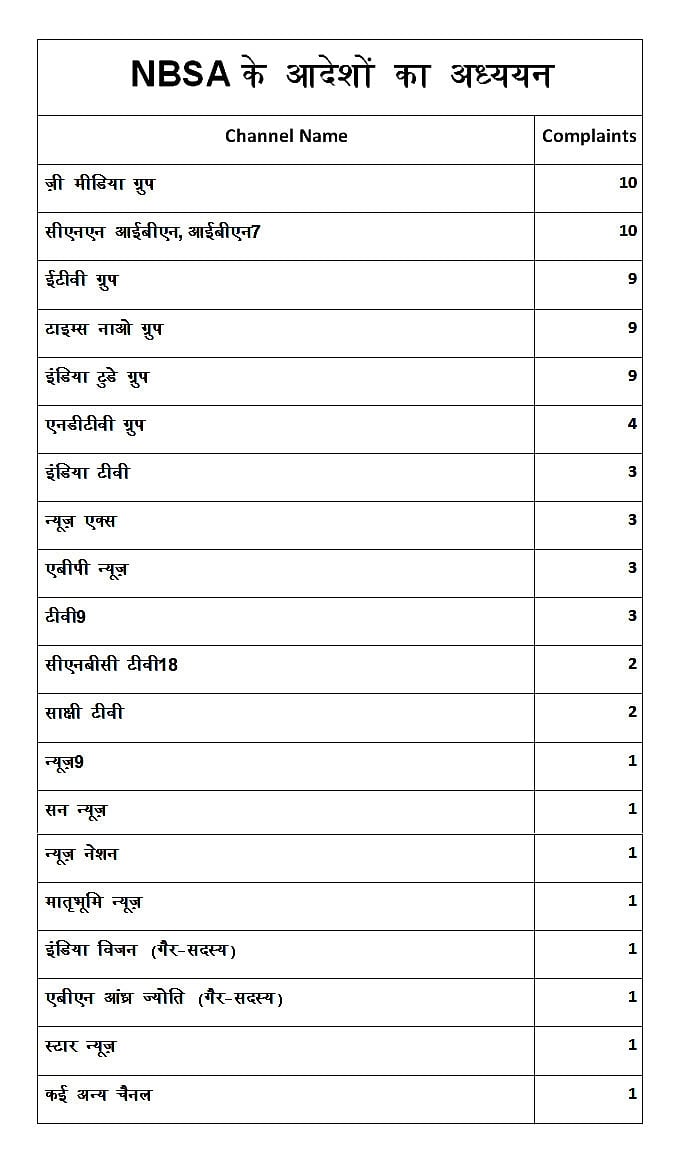 NBSA के आदेशों का अध्ययन

| Channel Name | Complaints |
|---|---|
| ज़ी मीडिया ग्रुप | 10 |
| सीएनएन आईबीएन, आईबीएन7 | 10 |
| ईटीवी ग्रुप | 9 |
| टाइम्स नाओ ग्रुप | 9 |
| इंडिया टुडे ग्रुप | 9 |
| एनडीटीवी ग्रुप | 4 |
| इंडिया टीवी | 3 |
| न्यूज़ एक्स | 3 |
| एबीपी न्यूज़ | 3 |
| टीवी9 | 3 |
| सीएनबीसी टीवी18 | 2 |
| साक्षी टीवी | 2 |
| न्यूज़9 | 1 |
| सन न्यूज़ | 1 |
| न्यूज़ नेशन | 1 |
| मातृभूमि न्यूज़ | 1 |
| इंडिया विजन (गैर-सदस्य) | 1 |
| एबीएन आंध्र ज्योति (गैर-सदस्य) | 1 |
| स्टार न्यूज़ | 1 |
| कई अन्य चैनल | 1 |